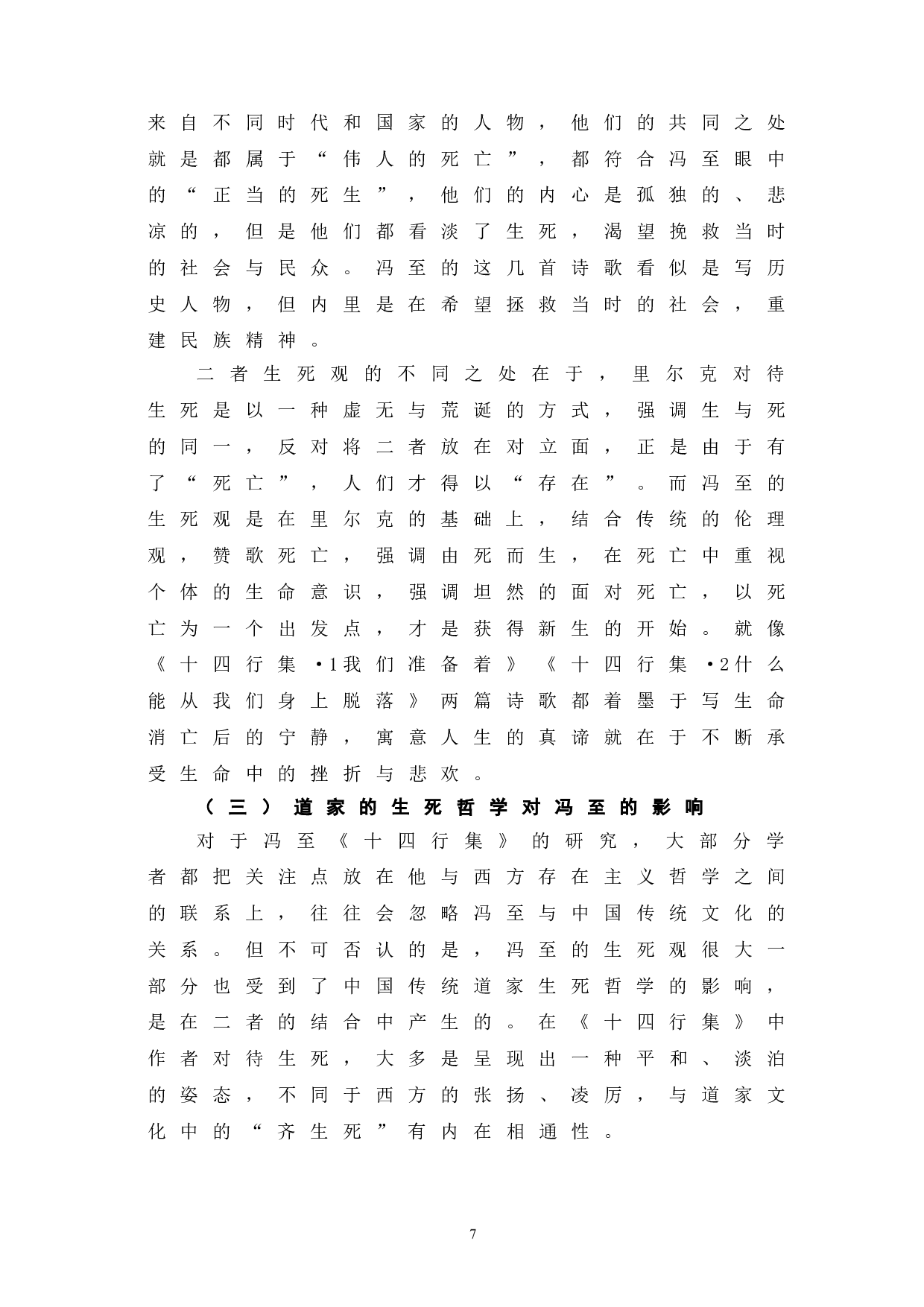 来自不同时代和国家的人物，他们的共同之处就是都属于“伟人的死亡”，都符合冯至眼中的“正当的死生”，他们的内心是孤独的、悲凉的，但是他们都看淡了生死，渴望挽救当时的社会与民众。冯至的这几首诗歌看似是写历史人物，但内里是在希望拯救当时的社会，重建民族精神。

二者生死观的不同之处在于，里尔克对待生死是以一种虚无与荒诞的方式，强调生与死的同一，反对将二者放在对立面，正是由于有了“死亡”，人们才得以“存在”。而冯至的生死观是在里尔克的基础上，结合传统的伦理观，赞歌死亡，强调由死而生，在死亡中重视个体的生命意识，强调坦然的面对死亡，以死亡为一个出发点，才是获得新生的开始。就像《十四行集·1我们准备着》《十四行集·2什么能从我们身上脱落》两篇诗歌都着墨于写生命消亡后的宁静，寓意人生的真谛就在于不断承受生命中的挫折与悲欢。

（三）道家的生死哲学对冯至的影响

对于冯至《十四行集》的研究，大部分学者都把关注点放在他与西方存在主义哲学之间的联系上，往往会忽略冯至与中国传统文化的关系。但不可否认的是，冯至的生死观很大一部分也受到了中国传统道家生死哲学的影响，是在二者的结合中产生的。在《十四行集》中作者对待生死，大多是呈现出一种平和、淡泊的姿态，不同于西方的张扬、凌厉，与道家文化中的“齐生死”有内在相通性。

7